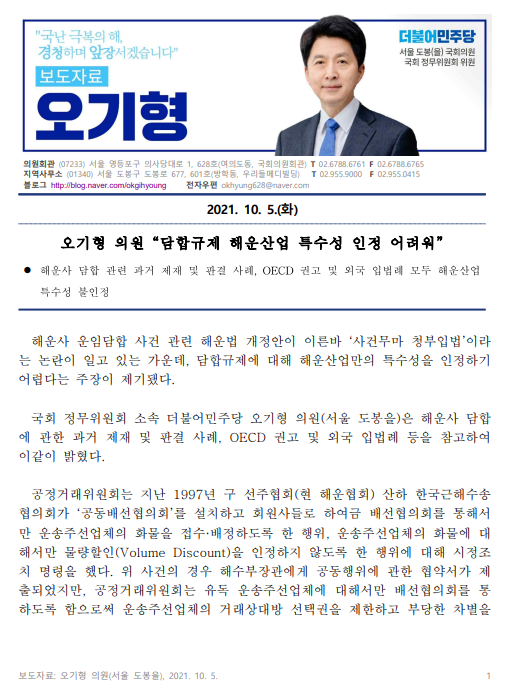 "국난 극복의 해,
경청하며 앞장서겠습니다"

보도자료
오기형

더불어민주당
서울 도봉(을) 국회의원
국회 정무위원회 위원

의원회관 (07233) 서울 영등포구 의사당대로 1, 628호(여의도동, 국회의원회관) T 02.6788.6761 F 02.6788.6765
지역사무소 (01340) 서울 도봉구 도봉로 677, 601호(방학동, 우리들메디빌딩) T 02.955.9000 F 02.955.0415
블로그 http://blog.naver.com/okgihyoung 전자우편 okhyung628@naver.com

2021. 10. 5.(화)

오기형 의원 "담합규제 해운산업 특수성 인정 어려워"

● 해운사 담합 관련 과거 제재 및 판결 사례, OECD 권고 및 외국 입법례 모두 해운산업 특수성 불인정

해운사 운임담합 사건 관련 해운법 개정안이 이른바 '사건무마 청부입법'이라는 논란이 일고 있는 가운데, 담합규제에 대해 해운산업만의 특수성을 인정하기 어렵다는 주장이 제기됐다.

국회 정무위원회 소속 더불어민주당 오기형 의원(서울 도봉을)은 해운사 담합에 관한 과거 제재 및 판결 사례, OECD 권고 및 외국 입법례 등을 참고하여 이같이 밝혔다.

공정거래위원회는 지난 1997년 구 선주협회(현 해운협회) 산하 한국근해수송협의회가 '공동배선협의회'를 설치하고 회원사들로 하여금 배선협의회를 통해서만 운송주선업체의 화물을 접수·배정하도록 한 행위, 운송주선업체의 화물에 대해서만 물량할인(Volume Discount)을 인정하지 않도록 한 행위에 대해 시정조치 명령을 했다. 위 사건의 경우 해수부장관에게 공동행위에 관한 협약서가 제출되었지만, 공정거래위원회는 유독 운송주선업체에 대해서만 배선협의회를 통하도록 함으로써 운송주선업체의 거래상대방 선택권을 제한하고 부당한 차별을

보도자료: 오기형 의원(서울 도봉을), 2021. 10. 5. 1